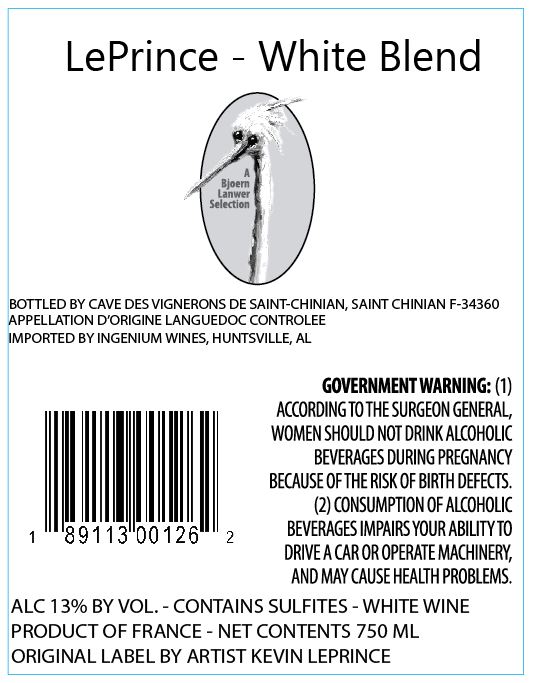 LePrince - White Blend

A Bjoern Lanwer Selection

BOTTLED BY CAVE DES VIGNERONS DE SAINT-CHINIAN, SAINT CHINIAN F-34360
APPELLATION D'ORIGINE LANGUEDOC CONTROLEE
IMPORTED BY INGENIUM WINES, HUNTSVILLE, AL

1 89113 00126 2

GOVERNMENT WARNING: (1) ACCORDING TO THE SURGEON GENERAL, WOMEN SHOULD NOT DRINK ALCOHOLIC BEVERAGES DURING PREGNANCY BECAUSE OF THE RISK OF BIRTH DEFECTS. (2) CONSUMPTION OF ALCOHOLIC BEVERAGES IMPAIRS YOUR ABILITY TO DRIVE A CAR OR OPERATE MACHINERY, AND MAY CAUSE HEALTH PROBLEMS.

ALC 13% BY VOL. - CONTAINS SULFITES - WHITE WINE
PRODUCT OF FRANCE - NET CONTENTS 750 ML
ORIGINAL LABEL BY ARTIST KEVIN LEPRINCE